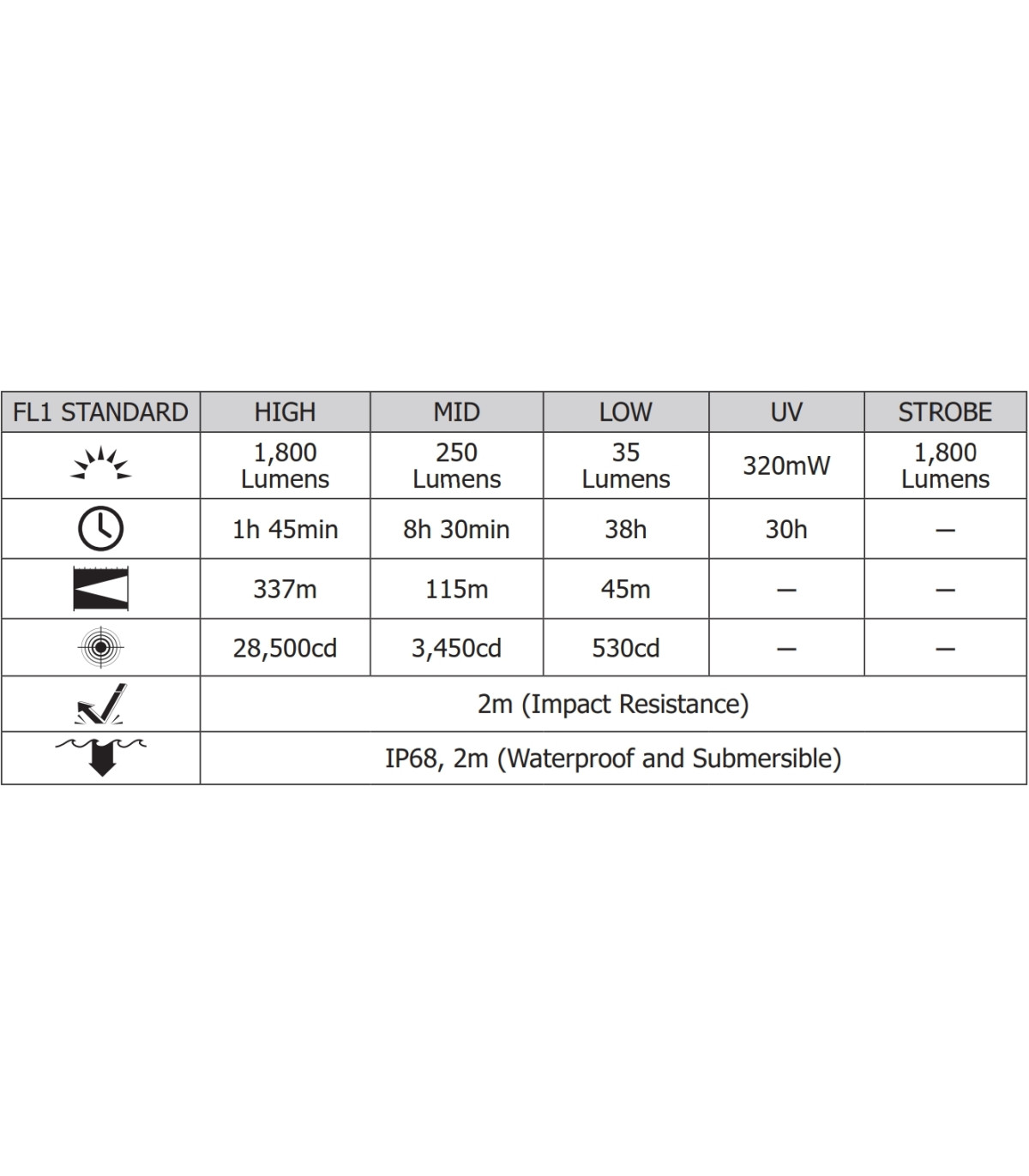 | FL1 STANDARD | HIGH | MID | LOW | UV | STROBE |
|---|---|---|---|---|---|
| | 1,800 Lumens | 250 Lumens | 35 Lumens | 320mW | 1,800 Lumens |
| | 1h 45min | 8h 30min | 38h | 30h | — |
| | 337m | 115m | 45m | — | — |
| | 28,500cd | 3,450cd | 530cd | — | — |
| | 2m (Impact Resistance) | | | | |
| | IP68, 2m (Waterproof and Submersible) | | | | |